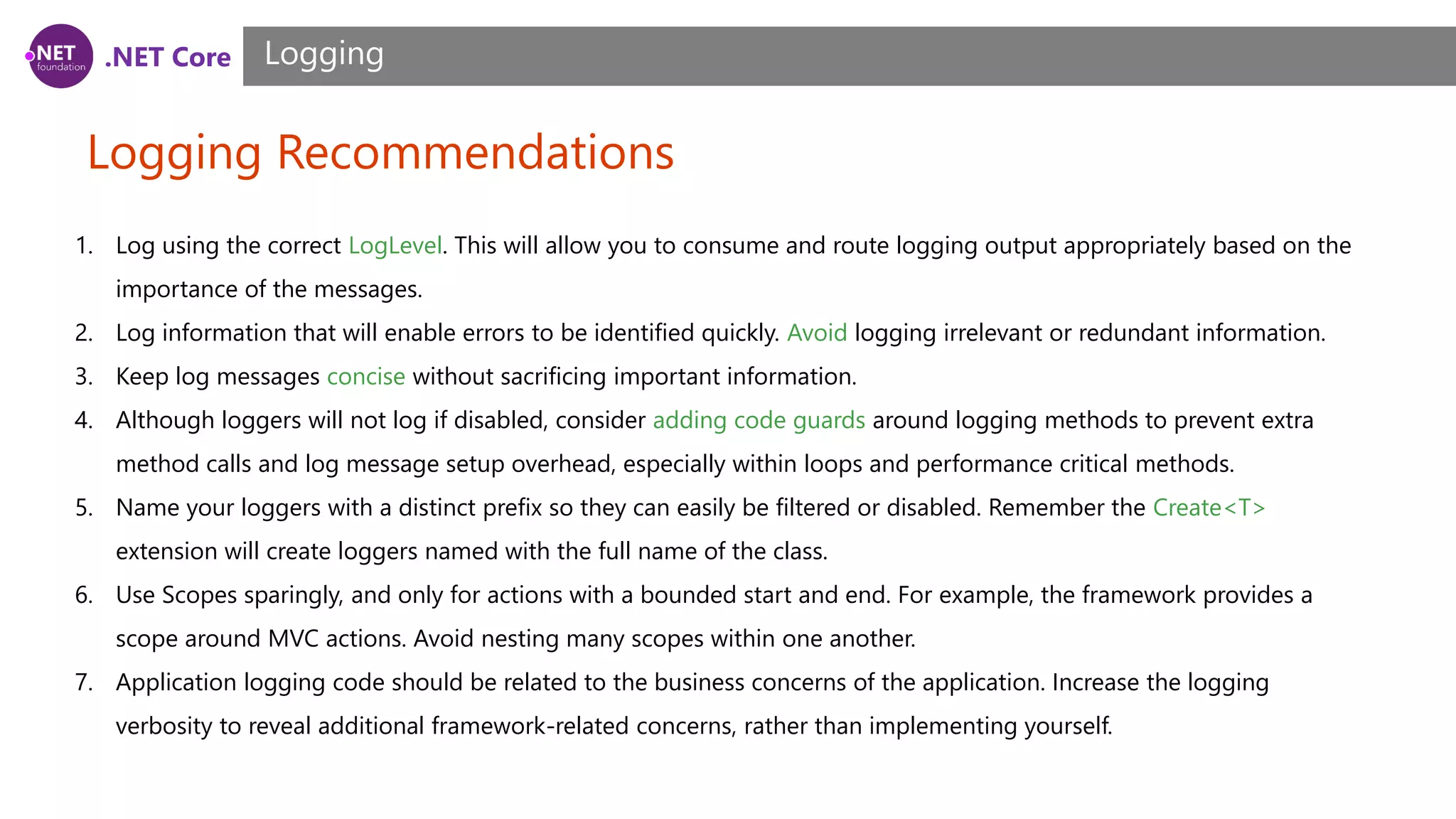 .NET foundation .NET Core Logging

Logging Recommendations

1. Log using the correct LogLevel. This will allow you to consume and route logging output appropriately based on the importance of the messages.
2. Log information that will enable errors to be identified quickly. Avoid logging irrelevant or redundant information.
3. Keep log messages concise without sacrificing important information.
4. Although loggers will not log if disabled, consider adding code guards around logging methods to prevent extra method calls and log message setup overhead, especially within loops and performance critical methods.
5. Name your loggers with a distinct prefix so they can easily be filtered or disabled. Remember the Create<T> extension will create loggers named with the full name of the class.
6. Use Scopes sparingly, and only for actions with a bounded start and end. For example, the framework provides a scope around MVC actions. Avoid nesting many scopes within one another.
7. Application logging code should be related to the business concerns of the application. Increase the logging verbosity to reveal additional framework-related concerns, rather than implementing yourself.